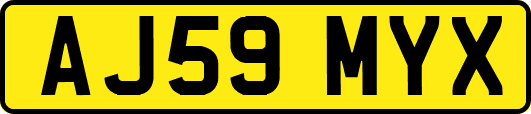 AJ59 MYX